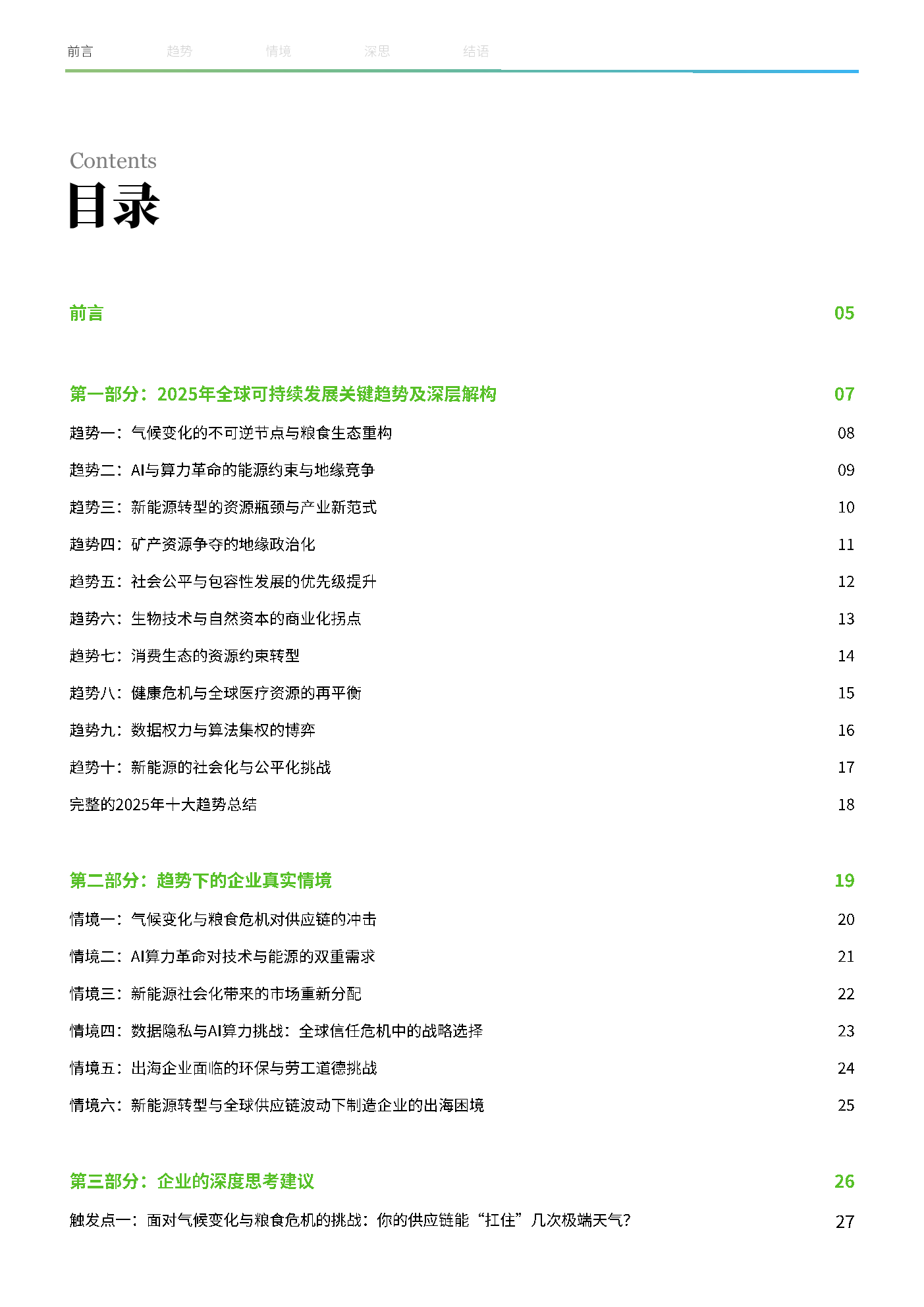 前言 趋势 情境 深思 结语

Contents
目录

前言 05

第一部分：2025年全球可持续发展关键趋势及深层解构 07

趋势一：气候变化的不可逆节点与粮食生态重构 08

趋势二：AI与算力革命的能源约束与地缘竞争 09

趋势三：新能源转型的资源瓶颈与产业新范式 10

趋势四：矿产资源争夺的地缘政治化 11

趋势五：社会公平与包容性发展的优先级提升 12

趋势六：生物技术与自然资本的商业化拐点 13

趋势七：消费生态的资源约束转型 14

趋势八：健康危机与全球医疗资源的再平衡 15

趋势九：数据权力与算法集权的博弈 16

趋势十：新能源的社会化与公平化挑战 17

完整的2025年十大趋势总结 18

第二部分：趋势下的企业真实情境 19

情境一：气候变化与粮食危机对供应链的冲击 20

情境二：AI算力革命对技术与能源的双重需求 21

情境三：新能源社会化带来的市场重新分配 22

情境四：数据隐私与AI算力挑战：全球信任危机中的战略选择 23

情境五：出海企业面临的环保与劳工道德挑战 24

情境六：新能源转型与全球供应链波动下制造企业的出海困境 25

第三部分：企业的深度思考建议 26

触发点一：面对气候变化与粮食危机的挑战：你的供应链能“扛住”几次极端天气？ 27